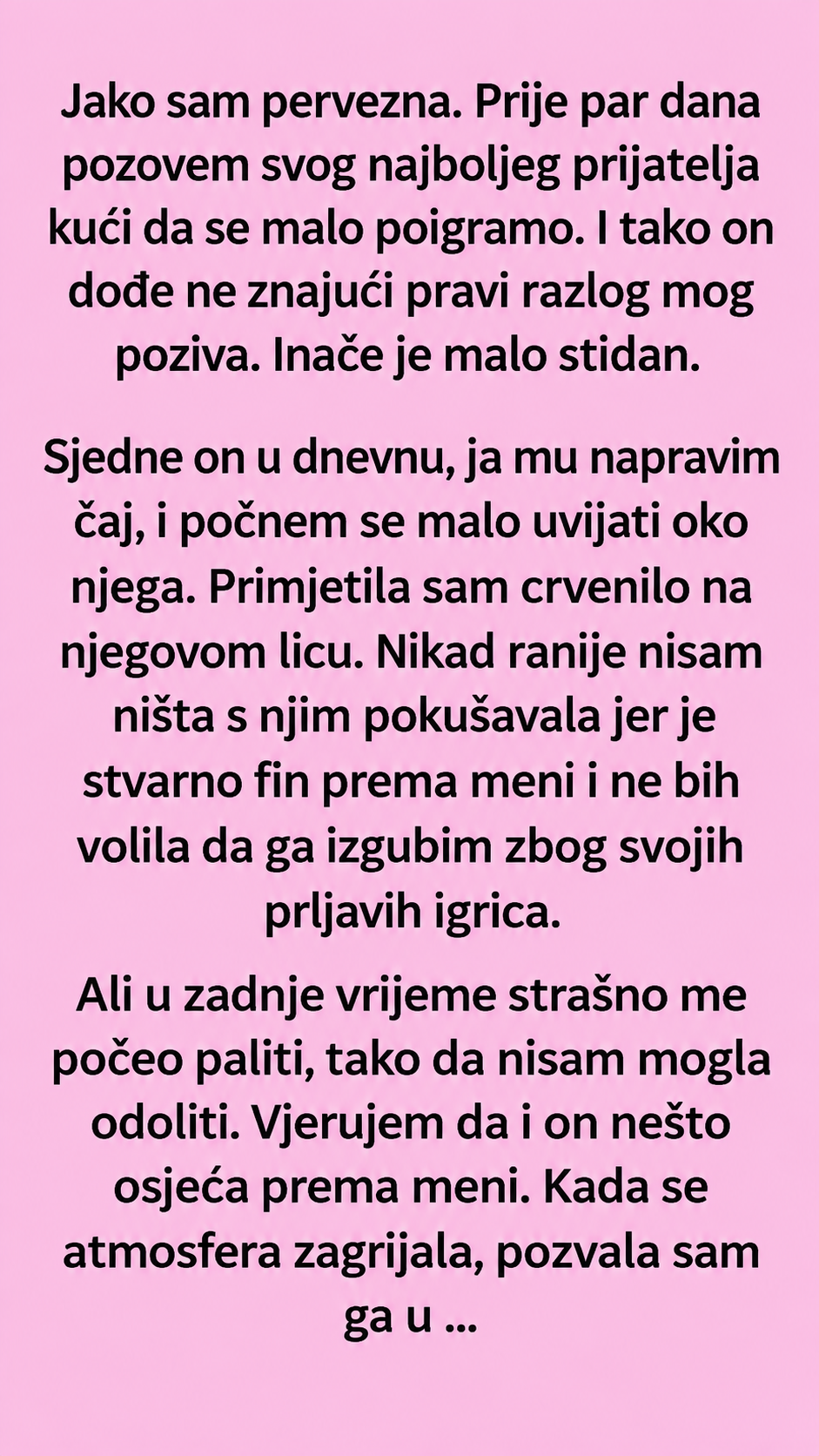 Jako sam pervezna. Prije par dana pozovem svog najboljeg prijatelja kući da se malo poigramo. I tako on dođe ne znajući pravi razlog mog poziva. Inače je malo stidan.

Sjedne on u dnevnu, ja mu napravim čaj, i počnem se malo uvijati oko njega. Primjetila sam crvenilo na njegovom licu. Nikad ranije nisam ništa s njim pokušavala jer je stvarno fin prema meni i ne bih volila da ga izgubim zbog svojih prljavih igrica.

Ali u zadnje vrijeme strašno me počeo paliti, tako da nisam mogla odoliti. Vjerujem da i on nešto osjeća prema meni. Kada se atmosfera zagrijala, pozvala sam ga u ...